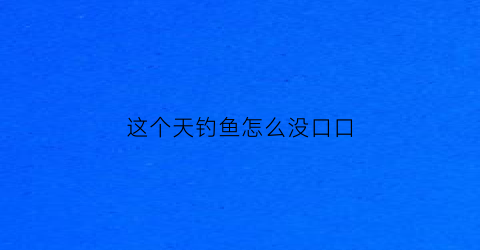 这个天钓鱼怎么没口口